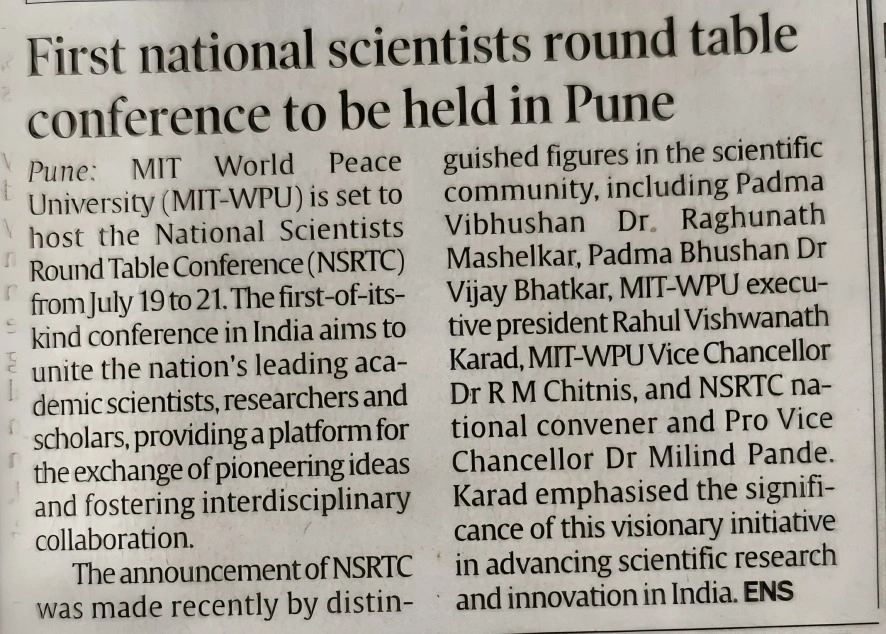 First national scientists round table conference to be held in Pune

Pune: MIT World Peace University (MIT-WPU) is set to host the National Scientists Round Table Conference (NSRTC) from July 19 to 21. The first-of-its-kind conference in India aims to unite the nation's leading academic scientists, researchers and scholars, providing a platform for the exchange of pioneering ideas and fostering interdisciplinary collaboration.

The announcement of NSRTC was made recently by distinguished figures in the scientific community, including Padma Vibhushan Dr. Raghunath Mashelkar, Padma Bhushan Dr Vijay Bhatkar, MIT-WPU executive president Rahul Vishwanath Karad, MIT-WPU Vice Chancellor Dr R M Chitnis, and NSRTC national convener and Pro Vice Chancellor Dr Milind Pande. Karad emphasised the significance of this visionary initiative in advancing scientific research and innovation in India. ENS